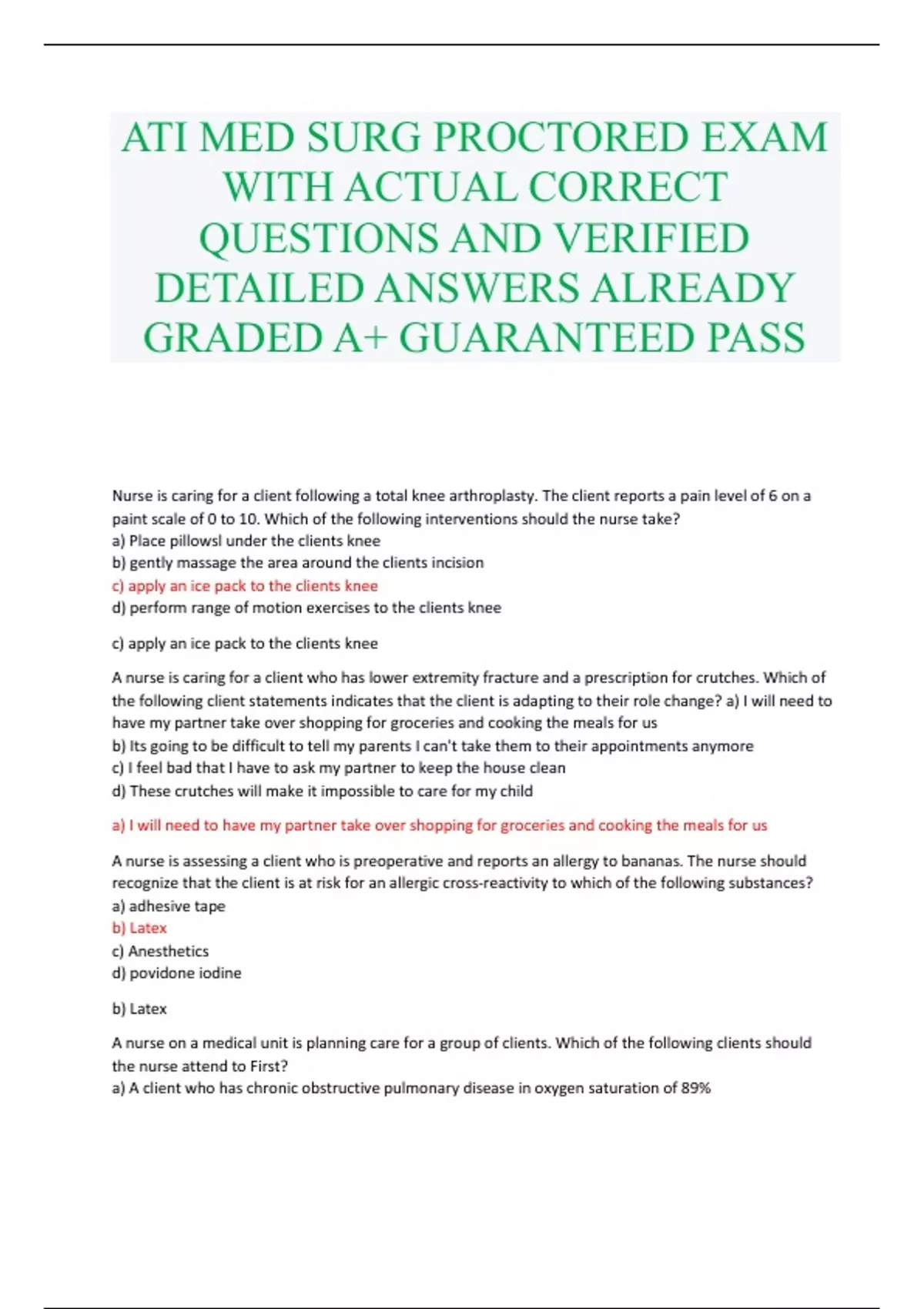 ATI MED SURG PROCTORED EXAM WITH ACTUAL CORRECT QUESTIONS AND VERIFIED DETAILED ANSWERS ALREADY GRADED A+ GUARANTEED PASS

Nurse is caring for a client following a total knee arthroplasty. The client reports a pain level of 6 on a paint scale of 0 to 10. Which of the following interventions should the nurse take?
a) Place pillowsl under the clients knee
b) gently massage the area around the clients incision
c) apply an ice pack to the clients knee
d) perform range of motion exercises to the clients knee

c) apply an ice pack to the clients knee

A nurse is caring for a client who has lower extremity fracture and a prescription for crutches. Which of the following client statements indicates that the client is adapting to their role change? a) I will need to have my partner take over shopping for groceries and cooking the meals for us
b) Its going to be difficult to tell my parents I can't take them to their appointments anymore
c) I feel bad that I have to ask my partner to keep the house clean
d) These crutches will make it impossible to care for my child

a) I will need to have my partner take over shopping for groceries and cooking the meals for us

A nurse is assessing a client who is preoperative and reports an allergy to bananas. The nurse should recognize that the client is at risk for an allergic cross-reactivity to which of the following substances?
a) adhesive tape
b) Latex
c) Anesthetics
d) povidone iodine

b) Latex

A nurse on a medical unit is planning care for a group of clients. Which of the following clients should the nurse attend to First?
a) A client who has chronic obstructive pulmonary disease in oxygen saturation of 89%